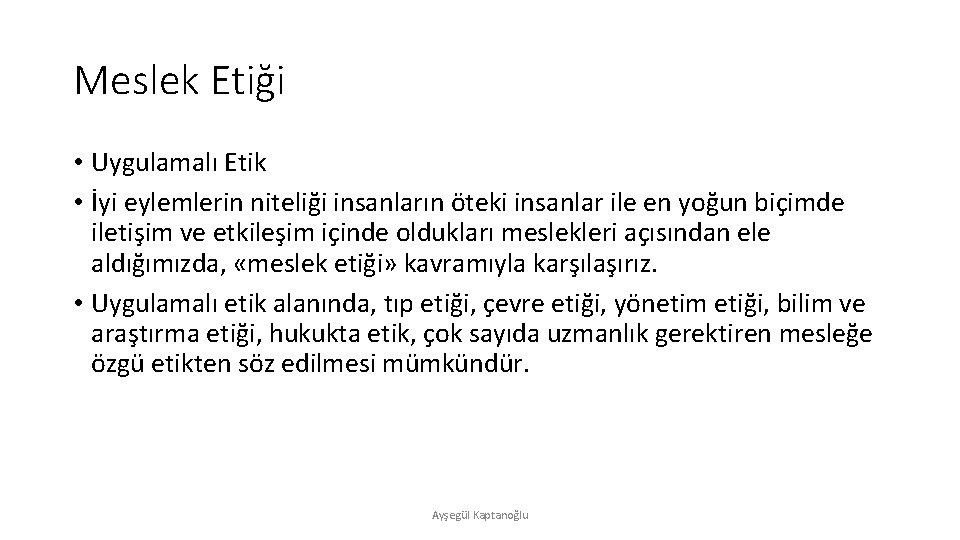 Meslek Etiği

• Uygulamalı Etik
• İyi eylemlerin niteliği insanların öteki insanlar ile en yoğun biçimde iletişim ve etkileşim içinde oldukları meslekleri açısından ele aldığımızda, «meslek etiği» kavramıyla karşılaşırız.
• Uygulamalı etik alanında, tıp etiği, çevre etiği, yönetim etiği, bilim ve araştırma etiği, hukukta etik, çok sayıda uzmanlık gerektiren mesleğe özgü etikten söz edilmesi mümkündür.

Ayşegül Kaptanoğlu